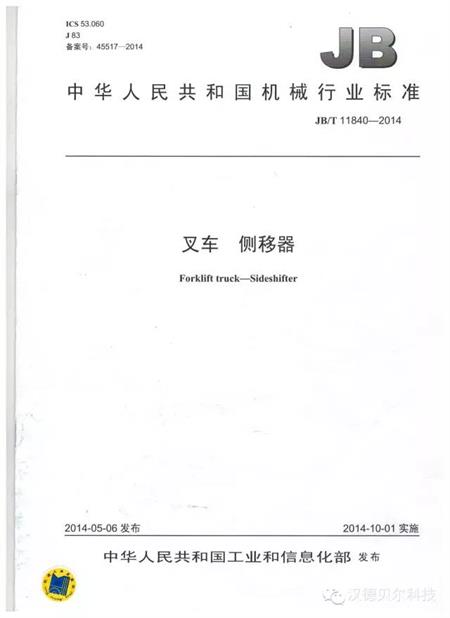 ICS 53.060
J 83
备案号：45517—2014

JB

中华人民共和国机械行业标准

JB/T 11840—2014

叉车　侧移器

Forklift truck—Sideshifter

2014-05-06 发布

2014-10-01 实施

中华人民共和国工业和信息化部 发布

汉德贝尔科技